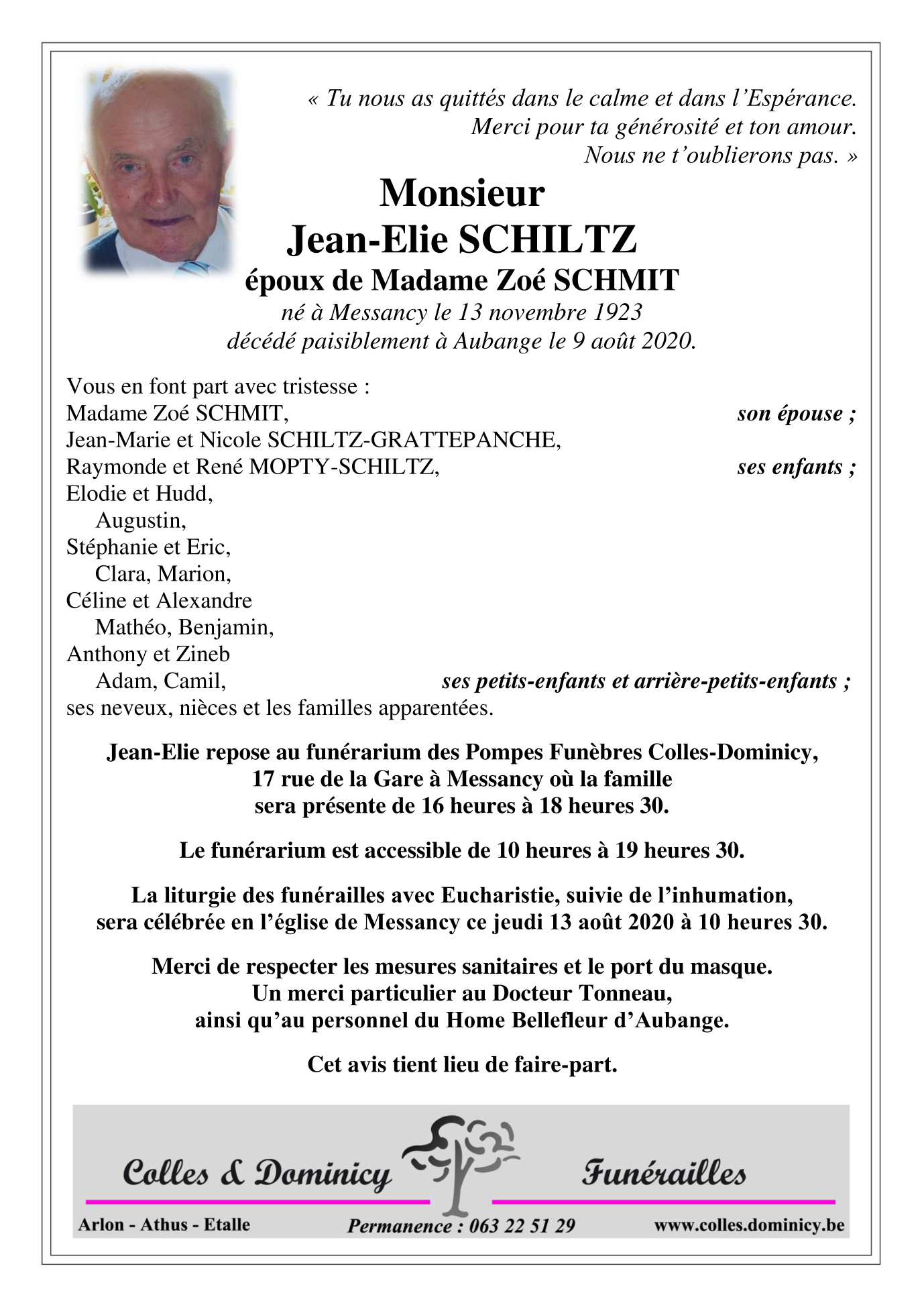 « Tu nous as quittés dans le calme et dans l'Espérance.
Merci pour ta générosité et ton amour.
Nous ne t'oublierons pas. »

Monsieur
Jean-Elie SCHILTZ
époux de Madame Zoé SCHMIT
né à Messancy le 13 novembre 1923
décédé paisiblement à Aubange le 9 août 2020.

Vous en font part avec tristesse :
Madame Zoé SCHMIT, son épouse ;
Jean-Marie et Nicole SCHILTZ-GRATTEPANCHE,
Raymonde et René MOPTY-SCHILTZ, ses enfants ;
Elodie et Hudd,
Augustin,
Stéphanie et Eric,
Clara, Marion,
Céline et Alexandre
Mathéo, Benjamin,
Anthony et Zineb
Adam, Camil, ses petits-enfants et arrière-petits-enfants ;
ses neveux, nièces et les familles apparentées.

Jean-Elie repose au funérarium des Pompes Funèbres Colles-Dominicy,
17 rue de la Gare à Messancy où la famille
sera présente de 16 heures à 18 heures 30.

Le funérarium est accessible de 10 heures à 19 heures 30.

La liturgie des funérailles avec Eucharistie, suivie de l'inhumation,
sera célébrée en l'église de Messancy ce jeudi 13 août 2020 à 10 heures 30.

Merci de respecter les mesures sanitaires et le port du masque.
Un merci particulier au Docteur Tonneau,
ainsi qu'au personnel du Home Bellefleur d'Aubange.

Cet avis tient lieu de faire-part.

Colles & Dominicy Funérailles
Arlon - Athus - Etalle Permanence : 063 22 51 29 www.colles.dominicy.be